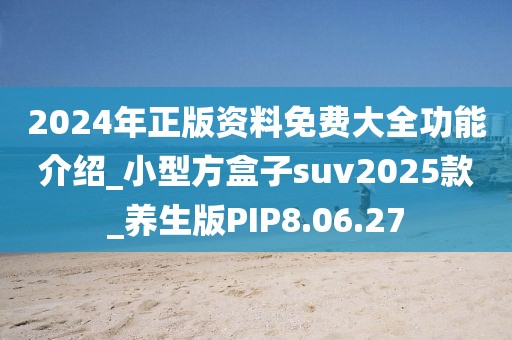 2024年正版资料免费大全功能介绍_小型方盒子suv2025款_养生版PIP8.06.27